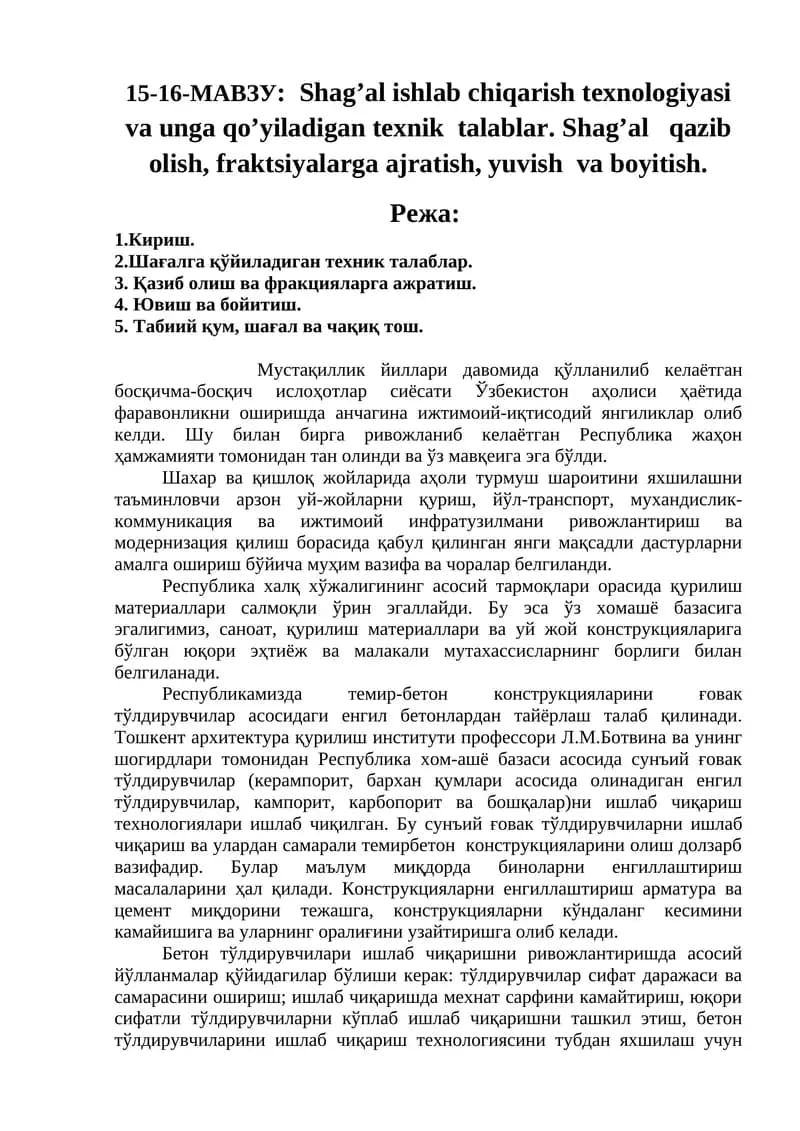 15-16-МАВЗУ: Shag'al ishlab chiqarish texnologiyasi va unga qo'yiladigan texnik talablar. Shag'al qazib olish, fraktsiyalarga ajratish, yuvish va boyitish.

Режа:

1.Кириш.
2.Шағалга қўйиладиган техник талаблар.
3. Қазиб олиш ва фракцияларга ажратиш.
4. Ювиш ва бойитиш.
5. Табиий қум, шағал ва чақиқ тош.

Мустақиллик йиллари давомида қўлланилиб келаётган босқичма-босқич ислоҳотлар сиёсати Ўзбекистон аҳолиси ҳаётида фаравонликни оширишда анчагина ижтимоий-иқтисодий янгиликлар олиб келди. Шу билан бирга ривожланиб келаётган Республика жаҳон ҳамжамияти томонидан тан олинди ва ўз мавқеига эга бўлди.

Шахар ва қишлоқ жойларида аҳоли турмуш шароитини яхшилашни таъминловчи арзон уй-жойларни қуриш, йўл-транспорт, мухандислик-коммуникация ва ижтимоий инфратузилмани ривожлантириш ва модернизация қилиш борасида қабул қилинган янги мақсадли дастурларни амалга ошириш бўйича муҳим вазифа ва чоралар белгиланди.

Республика халқ хўжалигининг асосий тармоқлари орасида қурилиш материаллари салмоқли ўрин эгаллайди. Бу эса ўз хомашё базасига эгалигимиз, саноат, қурилиш материаллари ва уй жой конструкцияларига бўлган юқори эҳтиёж ва малакали мутахассисларнинг борлиги билан белгиланади.

Республикамизда темир-бетон конструкцияларини ғовак тўлдирувчилар асосидаги енгил бетонлардан тайёрлаш талаб қилинади. Тошкент архитектура қурилиш институти профессори Л.М.Ботвина ва унинг шогирдлари томонидан Республика хом-ашё базаси асосида сунъий ғовак тўлдирувчилар (керампорит, бархан қумлари асосида олинадиган енгил тўлдирувчилар, кампорит, карбопорит ва бошқалар)ни ишлаб чиқариш технологиялари ишлаб чиқилган. Бу сунъий ғовак тўлдирувчиларни ишлаб чиқариш ва улардан самарали темирбетон конструкцияларини олиш долзарб вазифадир. Булар маълум миқдорда биноларни енгиллаштириш масалаларини ҳал қилади. Конструкцияларни енгиллаштириш арматура ва цемент миқдорини тежашга, конструкцияларни кўндаланг кесимини камайишига ва уларнинг оралиғини узайтиришга олиб келади.

Бетон тўлдирувчилари ишлаб чиқаришни ривожлантиришда асосий йўлланмалар қўйидагилар бўлиши керак: тўлдирувчилар сифат даражаси ва самарасини ошириш; ишлаб чиқаришда мехнат сарфини камайтириш, юқори сифатли тўлдирувчиларни кўплаб ишлаб чиқаришни ташкил этиш, бетон тўлдирувчиларини ишлаб чиқариш технологиясини тубдан яхшилаш учун